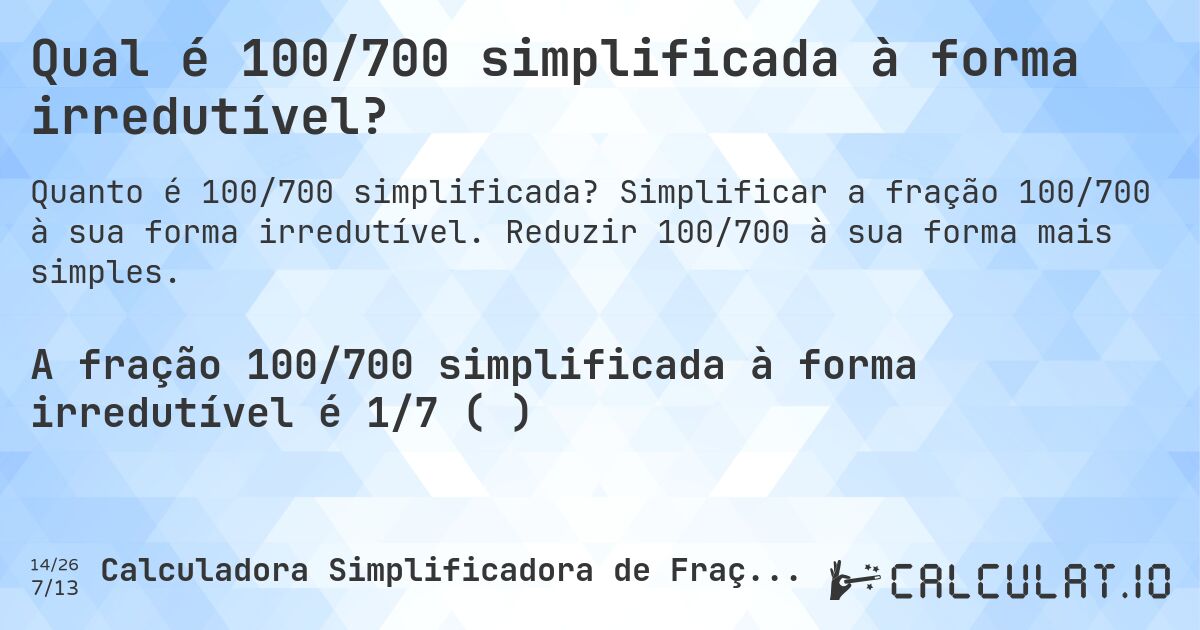 Qual é 100/700 simplificada à forma irredutível?

Quanto é 100/700 simplificada? Simplificar a fração 100/700 à sua forma irredutível. Reduzir 100/700 à sua forma mais simples.

A fração 100/700 simplificada à forma irredutível é 1/7 ( )

14/26
7/13

Calculadora Simplificadora de Fraç...

CALCULAT.IO